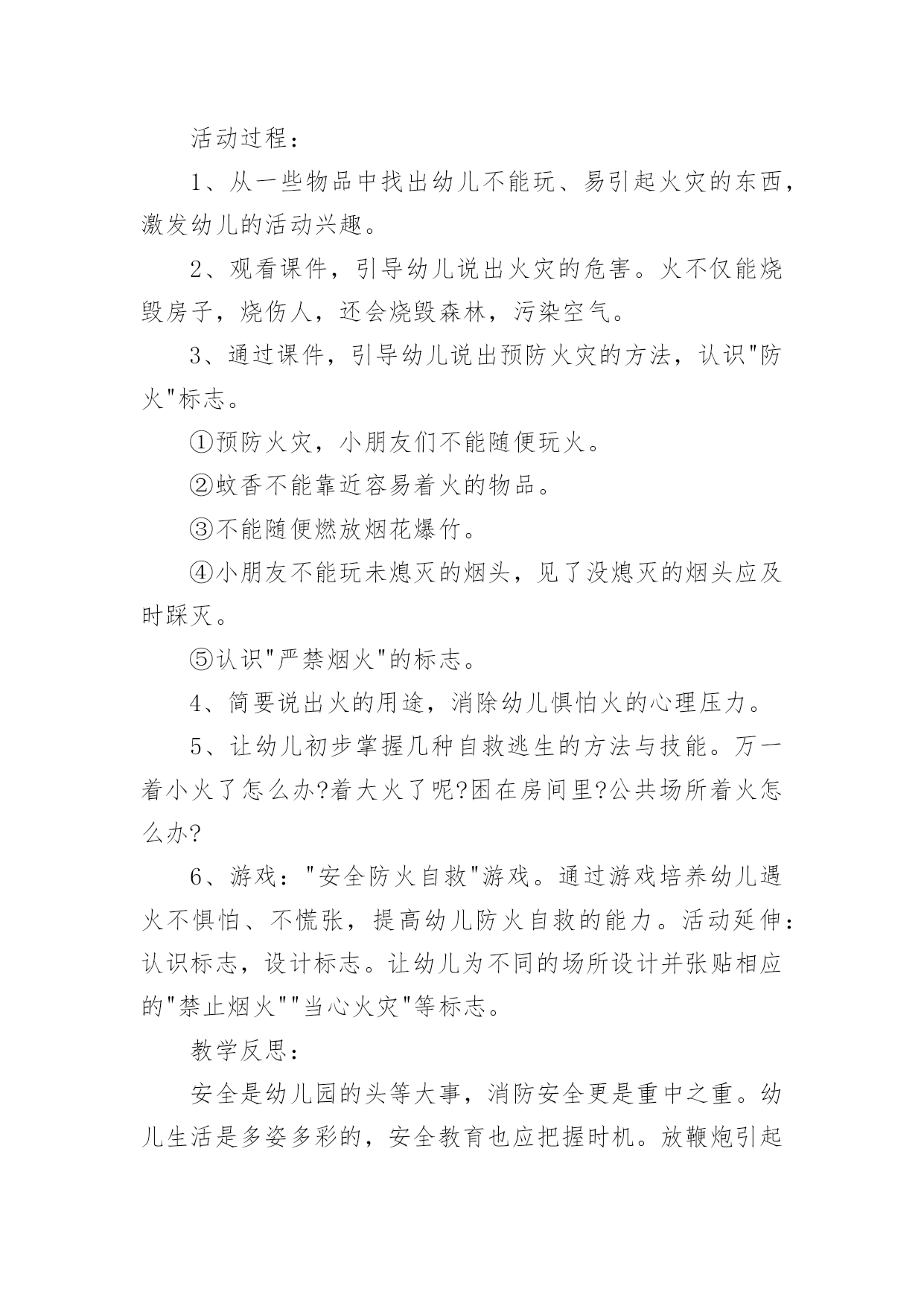 活动过程：

1、从一些物品中找出幼儿不能玩、易引起火灾的东西，激发幼儿的活动兴趣。

2、观看课件，引导幼儿说出火灾的危害。火不仅能烧毁房子，烧伤人，还会烧毁森林，污染空气。

3、通过课件，引导幼儿说出预防火灾的方法，认识"防火"标志。

①预防火灾，小朋友们不能随便玩火。

②蚊香不能靠近容易着火的物品。

③不能随便燃放烟花爆竹。

④小朋友不能玩未熄灭的烟头，见了没熄灭的烟头应及时踩灭。

⑤认识"严禁烟火"的标志。

4、简要说出火的用途，消除幼儿惧怕火的心理压力。

5、让幼儿初步掌握几种自救逃生的方法与技能。万一着小火了怎么办?着大火了呢?困在房间里?公共场所着火怎么办?

6、游戏："安全防火自救"游戏。通过游戏培养幼儿遇火不惧怕、不慌张，提高幼儿防火自救的能力。活动延伸：认识标志，设计标志。让幼儿为不同的场所设计并张贴相应的"禁止烟火""当心火灾"等标志。

教学反思：

安全是幼儿园的头等大事，消防安全更是重中之重。幼儿生活是多姿多彩的，安全教育也应把握时机。放鞭炮引起